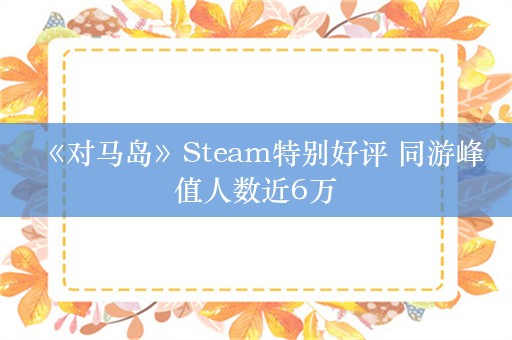 《对马岛》Steam特别好评 同游峰值人数近6万